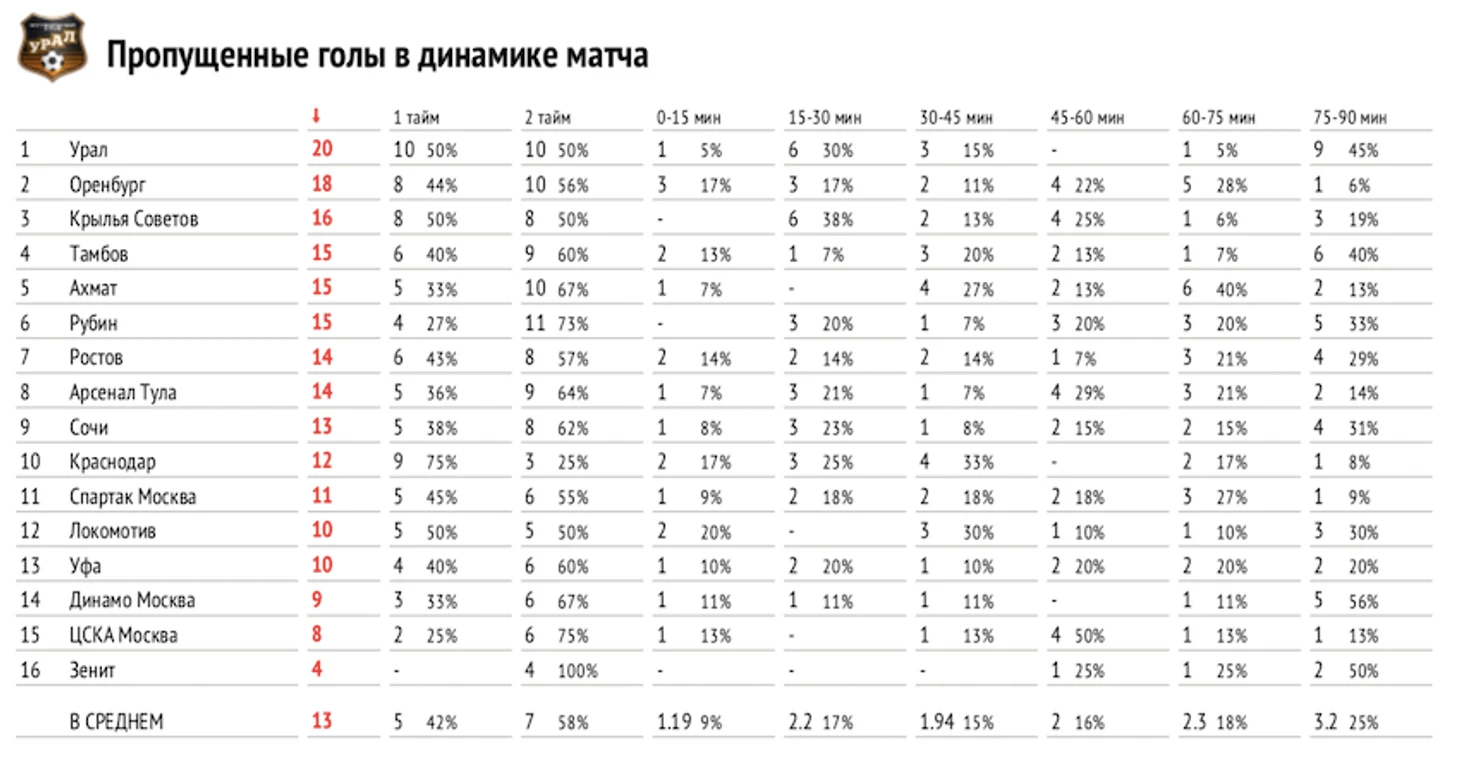 УРАЛ

Пропущенные голы в динамике матча

| | | ↓ | 1 тайм | 2 тайм | 0-15 мин | 15-30 мин | 30-45 мин | 45-60 мин | 60-75 мин | 75-90 мин |
|---|---|---|---|---|---|---|---|---|---|---|
| 1 | Урал | 20 | 10 50% | 10 50% | 1 5% | 6 30% | 3 15% | - | 1 5% | 9 45% |
| 2 | Оренбург | 18 | 8 44% | 10 56% | 3 17% | 3 17% | 2 11% | 4 22% | 5 28% | 1 6% |
| 3 | Крылья Советов | 16 | 8 50% | 8 50% | - | 6 38% | 2 13% | 4 25% | 1 6% | 3 19% |
| 4 | Тамбов | 15 | 6 40% | 9 60% | 2 13% | 1 7% | 3 20% | 2 13% | 1 7% | 6 40% |
| 5 | Ахмат | 15 | 5 33% | 10 67% | 1 7% | - | 4 27% | 2 13% | 6 40% | 2 13% |
| 6 | Рубин | 15 | 4 27% | 11 73% | - | 3 20% | 1 7% | 3 20% | 3 20% | 5 33% |
| 7 | Ростов | 14 | 6 43% | 8 57% | 2 14% | 2 14% | 2 14% | 1 7% | 3 21% | 4 29% |
| 8 | Арсенал Тула | 14 | 5 36% | 9 64% | 1 7% | 3 21% | 1 7% | 4 29% | 3 21% | 2 14% |
| 9 | Сочи | 13 | 5 38% | 8 62% | 1 8% | 3 23% | 1 8% | 2 15% | 2 15% | 4 31% |
| 10 | Краснодар | 12 | 9 75% | 3 25% | 2 17% | 3 25% | 4 33% | - | 2 17% | 1 8% |
| 11 | Спартак Москва | 11 | 5 45% | 6 55% | 1 9% | 2 18% | 2 18% | 2 18% | 3 27% | 1 9% |
| 12 | Локомотив | 10 | 5 50% | 5 50% | 2 20% | - | 3 30% | 1 10% | 1 10% | 3 30% |
| 13 | Уфа | 10 | 4 40% | 6 60% | 1 10% | 2 20% | 1 10% | 2 20% | 2 20% | 2 20% |
| 14 | Динамо Москва | 9 | 3 33% | 6 67% | 1 11% | 1 11% | 1 11% | - | 1 11% | 5 56% |
| 15 | ЦСКА Москва | 8 | 2 25% | 6 75% | 1 13% | - | 1 13% | 4 50% | 1 13% | 1 13% |
| 16 | Зенит | 4 | - | 4 100% | - | - | - | 1 25% | 1 25% | 2 50% |
| | В СРЕДНЕМ | 13 | 5 42% | 7 58% | 1.19 9% | 2.2 17% | 1.94 15% | 2 16% | 2.3 18% | 3.2 25% |